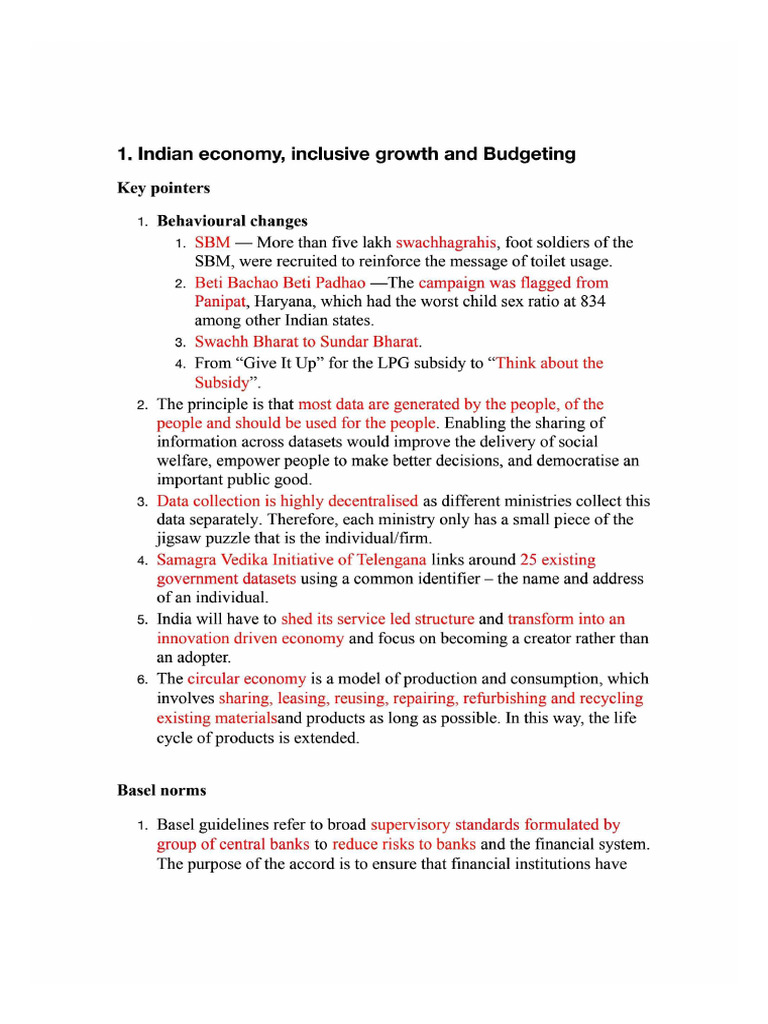 1. Indian economy, inclusive growth and Budgeting

Key pointers

1. Behavioural changes
   1. SBM — More than five lakh swachhagrahis, foot soldiers of the SBM, were recruited to reinforce the message of toilet usage.
   2. Beti Bachao Beti Padhao —The campaign was flagged from Panipat, Haryana, which had the worst child sex ratio at 834 among other Indian states.
   3. Swachh Bharat to Sundar Bharat.
   4. From “Give It Up” for the LPG subsidy to “Think about the Subsidy”.
2. The principle is that most data are generated by the people, of the people and should be used for the people. Enabling the sharing of information across datasets would improve the delivery of social welfare, empower people to make better decisions, and democratise an important public good.
3. Data collection is highly decentralised as different ministries collect this data separately. Therefore, each ministry only has a small piece of the jigsaw puzzle that is the individual/firm.
4. Samagra Vedika Initiative of Telengana links around 25 existing government datasets using a common identifier – the name and address of an individual.
5. India will have to shed its service led structure and transform into an innovation driven economy and focus on becoming a creator rather than an adopter.
6. The circular economy is a model of production and consumption, which involves sharing, leasing, reusing, repairing, refurbishing and recycling existing materialsand products as long as possible. In this way, the life cycle of products is extended.

Basel norms

1. Basel guidelines refer to broad supervisory standards formulated by group of central banks to reduce risks to banks and the financial system. The purpose of the accord is to ensure that financial institutions have